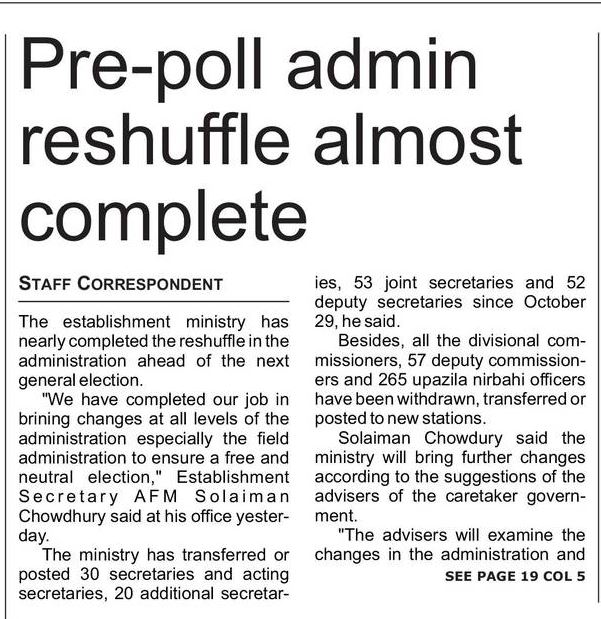 Pre-poll admin reshuffle almost complete

STAFF CORRESPONDENT

The establishment ministry has nearly completed the reshuffle in the administration ahead of the next general election.

"We have completed our job in brining changes at all levels of the administration especially the field administration to ensure a free and neutral election," Establishment Secretary AFM Solaiman Chowdhury said at his office yesterday.

The ministry has transferred or posted 30 secretaries and acting secretaries, 20 additional secretaries, 53 joint secretaries and 52 deputy secretaries since October 29, he said.

Besides, all the divisional commissioners, 57 deputy commissioners and 265 upazila nirbahi officers have been withdrawn, transferred or posted to new stations.

Solaiman Chowdury said the ministry will bring further changes according to the suggestions of the advisers of the caretaker government.

"The advisers will examine the changes in the administration and

SEE PAGE 19 COL 5